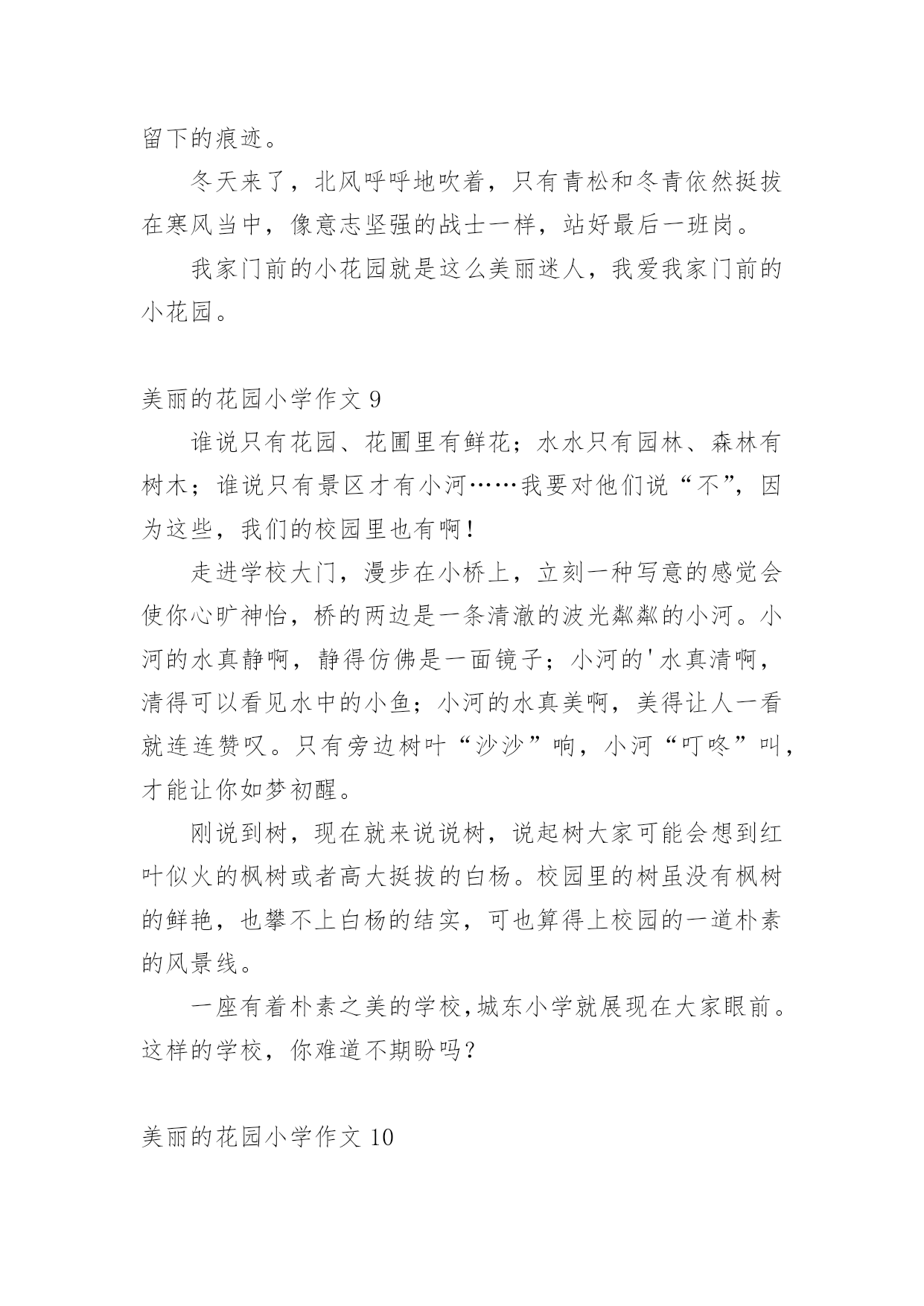 留下的痕迹。

冬天来了，北风呼呼地吹着，只有青松和冬青依然挺拔在寒风当中，像意志坚强的战士一样，站好最后一班岗。

我家门前的小花园就是这么美丽迷人，我爱我家门前的小花园。

美丽的花园小学作文 9

谁说只有花园、花圃里有鲜花；水水只有园林、森林有树木；谁说只有景区才有小河……我要对他们说“不”，因为这些，我们的校园里也有啊！

走进学校大门，漫步在小桥上，立刻一种写意的感觉会使你心旷神怡，桥的两边是一条清澈的波光粼粼的小河。小河的水真静啊，静得仿佛是一面镜子；小河的'水真清啊，清得可以看见水中的小鱼；小河的水真美啊，美得让人一看就连连赞叹。只有旁边树叶“沙沙”响，小河“叮咚”叫，才能让你如梦初醒。

刚说到树，现在就来说说树，说起树大家可能会想到红叶似火的枫树或者高大挺拔的白杨。校园里的树虽没有枫树的鲜艳，也攀不上白杨的结实，可也算得上校园的一道朴素的风景线。

一座有着朴素之美的学校，城东小学就展现在大家眼前。这样的学校，你难道不期盼吗？

美丽的花园小学作文 10